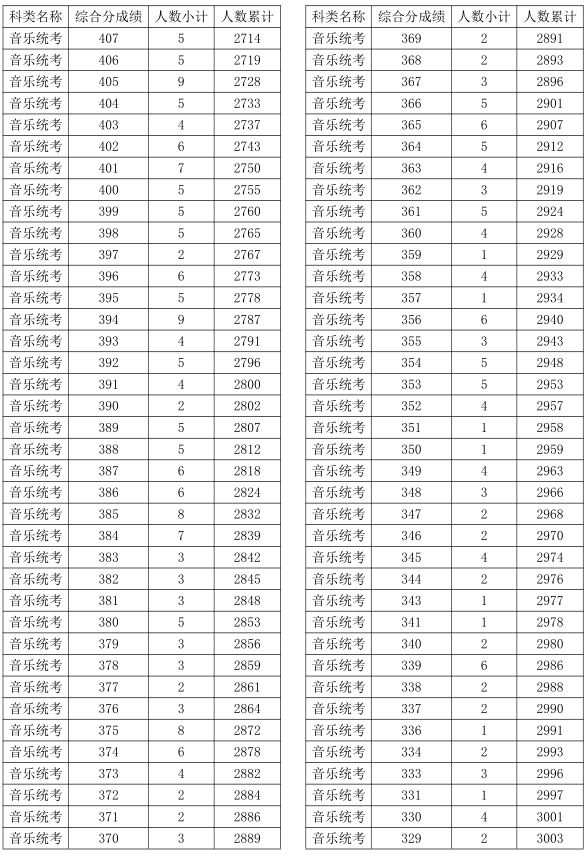 | 科类名称 | 综合分成绩 | 人数小计 | 人数累计 |
|---|---|---|---|
| 音乐统考 | 407 | 5 | 2714 |
| 音乐统考 | 406 | 5 | 2719 |
| 音乐统考 | 405 | 9 | 2728 |
| 音乐统考 | 404 | 5 | 2733 |
| 音乐统考 | 403 | 4 | 2737 |
| 音乐统考 | 402 | 6 | 2743 |
| 音乐统考 | 401 | 7 | 2750 |
| 音乐统考 | 400 | 5 | 2755 |
| 音乐统考 | 399 | 5 | 2760 |
| 音乐统考 | 398 | 5 | 2765 |
| 音乐统考 | 397 | 2 | 2767 |
| 音乐统考 | 396 | 6 | 2773 |
| 音乐统考 | 395 | 5 | 2778 |
| 音乐统考 | 394 | 9 | 2787 |
| 音乐统考 | 393 | 4 | 2791 |
| 音乐统考 | 392 | 5 | 2796 |
| 音乐统考 | 391 | 4 | 2800 |
| 音乐统考 | 390 | 2 | 2802 |
| 音乐统考 | 389 | 5 | 2807 |
| 音乐统考 | 388 | 5 | 2812 |
| 音乐统考 | 387 | 6 | 2818 |
| 音乐统考 | 386 | 6 | 2824 |
| 音乐统考 | 385 | 8 | 2832 |
| 音乐统考 | 384 | 7 | 2839 |
| 音乐统考 | 383 | 3 | 2842 |
| 音乐统考 | 382 | 3 | 2845 |
| 音乐统考 | 381 | 3 | 2848 |
| 音乐统考 | 380 | 5 | 2853 |
| 音乐统考 | 379 | 3 | 2856 |
| 音乐统考 | 378 | 3 | 2859 |
| 音乐统考 | 377 | 2 | 2861 |
| 音乐统考 | 376 | 3 | 2864 |
| 音乐统考 | 375 | 8 | 2872 |
| 音乐统考 | 374 | 6 | 2878 |
| 音乐统考 | 373 | 4 | 2882 |
| 音乐统考 | 372 | 2 | 2884 |
| 音乐统考 | 371 | 2 | 2886 |
| 音乐统考 | 370 | 3 | 2889 |

| 科类名称 | 综合分成绩 | 人数小计 | 人数累计 |
|---|---|---|---|
| 音乐统考 | 369 | 2 | 2891 |
| 音乐统考 | 368 | 2 | 2893 |
| 音乐统考 | 367 | 3 | 2896 |
| 音乐统考 | 366 | 5 | 2901 |
| 音乐统考 | 365 | 6 | 2907 |
| 音乐统考 | 364 | 5 | 2912 |
| 音乐统考 | 363 | 4 | 2916 |
| 音乐统考 | 362 | 3 | 2919 |
| 音乐统考 | 361 | 5 | 2924 |
| 音乐统考 | 360 | 4 | 2928 |
| 音乐统考 | 359 | 1 | 2929 |
| 音乐统考 | 358 | 4 | 2933 |
| 音乐统考 | 357 | 1 | 2934 |
| 音乐统考 | 356 | 6 | 2940 |
| 音乐统考 | 355 | 3 | 2943 |
| 音乐统考 | 354 | 5 | 2948 |
| 音乐统考 | 353 | 5 | 2953 |
| 音乐统考 | 352 | 4 | 2957 |
| 音乐统考 | 351 | 1 | 2958 |
| 音乐统考 | 350 | 1 | 2959 |
| 音乐统考 | 349 | 4 | 2963 |
| 音乐统考 | 348 | 3 | 2966 |
| 音乐统考 | 347 | 2 | 2968 |
| 音乐统考 | 346 | 2 | 2970 |
| 音乐统考 | 345 | 4 | 2974 |
| 音乐统考 | 344 | 2 | 2976 |
| 音乐统考 | 343 | 1 | 2977 |
| 音乐统考 | 341 | 1 | 2978 |
| 音乐统考 | 340 | 2 | 2980 |
| 音乐统考 | 339 | 6 | 2986 |
| 音乐统考 | 338 | 2 | 2988 |
| 音乐统考 | 337 | 2 | 2990 |
| 音乐统考 | 336 | 1 | 2991 |
| 音乐统考 | 334 | 2 | 2993 |
| 音乐统考 | 333 | 3 | 2996 |
| 音乐统考 | 331 | 1 | 2997 |
| 音乐统考 | 330 | 4 | 3001 |
| 音乐统考 | 329 | 2 | 3003 |